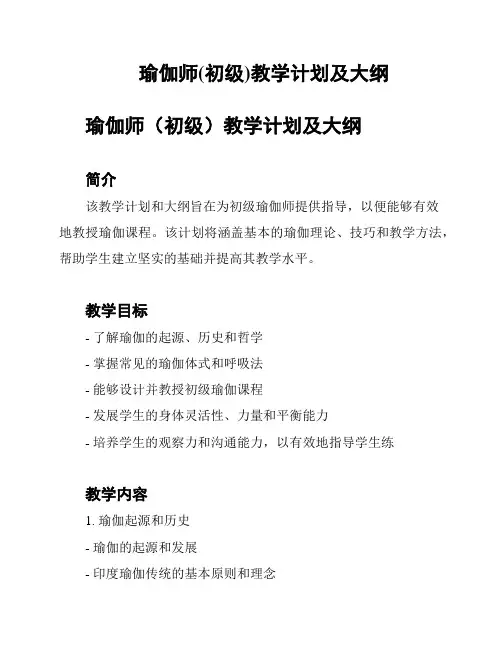 瑜伽师(初级)教学计划及大纲

瑜伽师（初级）教学计划及大纲

简介

该教学计划和大纲旨在为初级瑜伽师提供指导，以便能够有效地教授瑜伽课程。该计划将涵盖基本的瑜伽理论、技巧和教学方法，帮助学生建立坚实的基础并提高其教学水平。

教学目标

- 了解瑜伽的起源、历史和哲学
- 掌握常见的瑜伽体式和呼吸法
- 能够设计并教授初级瑜伽课程
- 发展学生的身体灵活性、力量和平衡能力
- 培养学生的观察力和沟通能力，以有效地指导学生练

教学内容

1. 瑜伽起源和历史
- 瑜伽的起源和发展
- 印度瑜伽传统的基本原则和理念